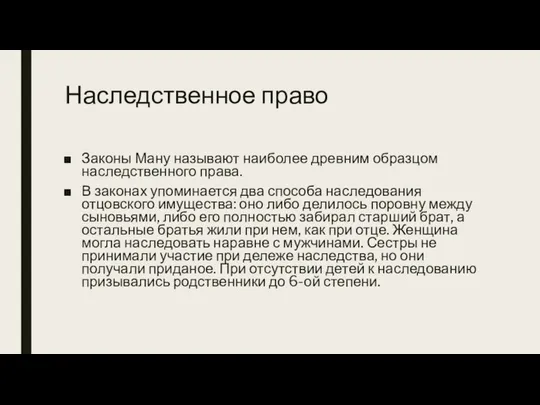 Наследственное право

■ Законы Ману называют наиболее древним образцом наследственного права.

■ В законах упоминается два способа наследования отцовского имущества: оно либо делилось поровну между сыновьями, либо его полностью забирал старший брат, а остальные братья жили при нем, как при отце. Женщина могла наследовать наравне с мужчинами. Сестры не принимали участие при дележе наследства, но они получали приданое. При отсутствии детей к наследованию призывались родственники до 6-ой степени.